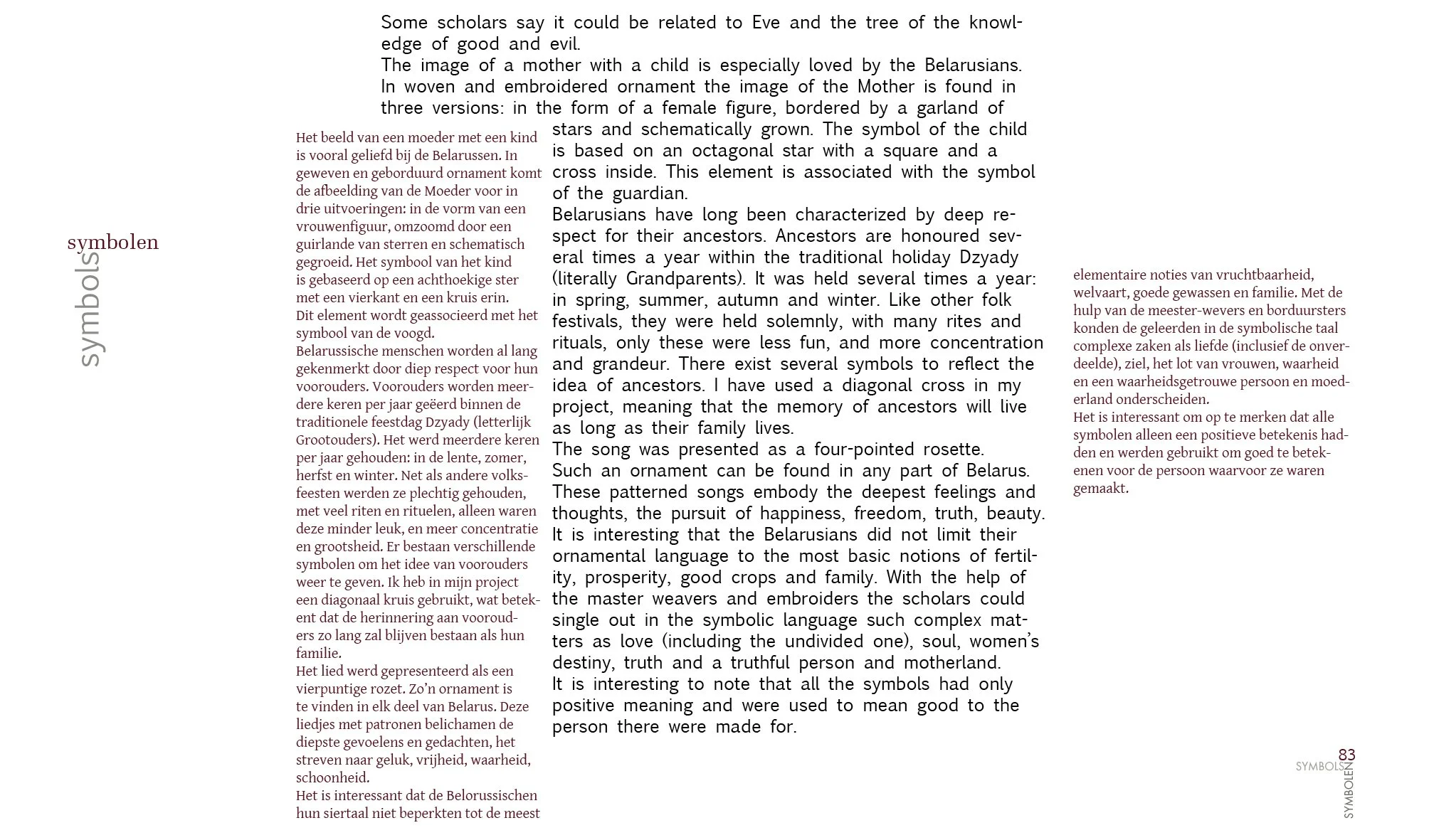 symbolen
symbols

Some scholars say it could be related to Eve and the tree of the knowledge of good and evil.
The image of a mother with a child is especially loved by the Belarusians. In woven and embroidered ornament the image of the Mother is found in three versions: in the form of a female figure, bordered by a garland of stars and schematically grown. The symbol of the child is based on an octagonal star with a square and a cross inside. This element is associated with the symbol of the guardian.
Belarusians have long been characterized by deep respect for their ancestors. Ancestors are honoured several times a year within the traditional holiday Dzyady (literally Grandparents). It was held several times a year: in spring, summer, autumn and winter. Like other folk festivals, they were held solemnly, with many rites and rituals, only these were less fun, and more concentration and grandeur. There exist several symbols to reflect the idea of ancestors. I have used a diagonal cross in my project, meaning that the memory of ancestors will live as long as their family lives.
The song was presented as a four-pointed rosette.
Such an ornament can be found in any part of Belarus. These patterned songs embody the deepest feelings and thoughts, the pursuit of happiness, freedom, truth, beauty. It is interesting that the Belarusians did not limit their ornamental language to the most basic notions of fertility, prosperity, good crops and family. With the help of the master weavers and embroiders the scholars could single out in the symbolic language such complex matters as love (including the undivided one), soul, women's destiny, truth and a truthful person and motherland.
It is interesting to note that all the symbols had only positive meaning and were used to mean good to the person there were made for.

Het beeld van een moeder met een kind is vooral geliefd bij de Belarussen. In geweven en geborduurd ornament komt de afbeelding van de Moeder voor in drie uitvoeringen: in de vorm van een vrouwenfiguur, omzoomd door een guirlande van sterren en schematisch gegroeid. Het symbool van het kind is gebaseerd op een achthoekige ster met een vierkant en een kruis erin.
Dit element wordt geassocieerd met het symbool van de voogd.
Belarussische menschen worden al lang gekenmerkt door diep respect voor hun voorouders. Voorouders worden meerdere keren per jaar geëerd binnen de traditionele feestdag Dzyady (letterlijk Grootouders). Het werd meerdere keren per jaar gehouden: in de lente, zomer, herfst en winter. Net als andere volksfeesten werden ze plechtig gehouden, met veel riten en rituelen, alleen waren deze minder leuk, en meer concentratie en grootsheid. Er bestaan verschillende symbolen om het idee van voorouders weer te geven. Ik heb in mijn project een diagonaal kruis gebruikt, wat betekent dat de herinnering aan voorouders zo lang zal blijven bestaan als hun familie.
Het lied werd gepresenteerd als een vierpuntige rozet. Zo'n ornament is te vinden in elk deel van Belarus. Deze liedjes met patronen belichamen de diepste gevoelens en gedachten, het streven naar geluk, vrijheid, waarheid, schoonheid.
Het is interessant dat de Belorussischen hun siertaal niet beperkten tot de meest

elementaire noties van vruchtbaarheid, welvaart, goede gewassen en familie. Met de hulp van de meester-wevers en borduursters konden de geleerden in de symbolische taal complexe zaken als liefde (inclusief de onverdeelde), ziel, het lot van vrouwen, waarheid en een waarheidsgetrouwe persoon en moederland onderscheiden.
Het is interessant om op te merken dat alle symbolen alleen een positieve betekenis hadden en werden gebruikt om goed te betekenen voor de persoon waarvoor ze waren gemaakt.

83
SYMBOLS
SYMBOLEN